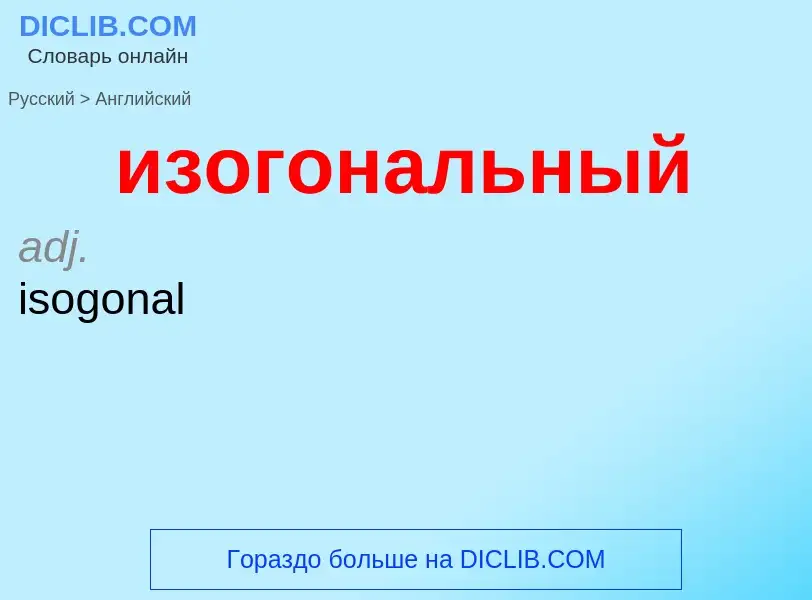 DICLIB.COM
Словарь онлайн

Русский > Английский

изогональный

adj.
isogonal

Гораздо больше на DICLIB.COM